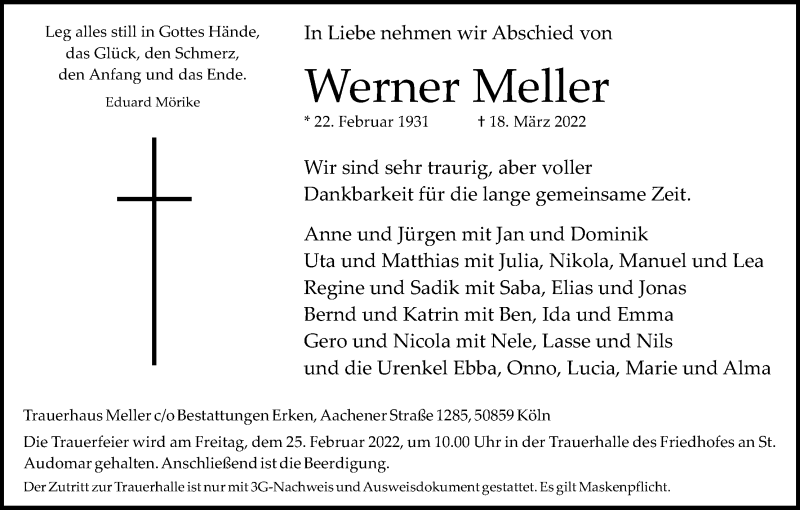 Leg alles still in Gottes Hände,
das Glück, den Schmerz,
den Anfang und das Ende.

Eduard Mörike

In Liebe nehmen wir Abschied von

Werner Meller

* 22. Februar 1931 † 18. März 2022

Wir sind sehr traurig, aber voller
Dankbarkeit für die lange gemeinsame Zeit.

Anne und Jürgen mit Jan und Dominik
Uta und Matthias mit Julia, Nikola, Manuel und Lea
Regine und Sadik mit Saba, Elias und Jonas
Bernd und Katrin mit Ben, Ida und Emma
Gero und Nicola mit Nele, Lasse und Nils
und die Urenkel Ebba, Onno, Lucia, Marie und Alma

Trauerhaus Meller c/o Bestattungen Erken, Aachener Straße 1285, 50859 Köln

Die Trauerfeier wird am Freitag, dem 25. Februar 2022, um 10.00 Uhr in der Trauerhalle des Friedhofes an St. Audomar gehalten. Anschließend ist die Beerdigung.

Der Zutritt zur Trauerhalle ist nur mit 3G-Nachweis und Ausweisdokument gestattet. Es gilt Maskenpflicht.